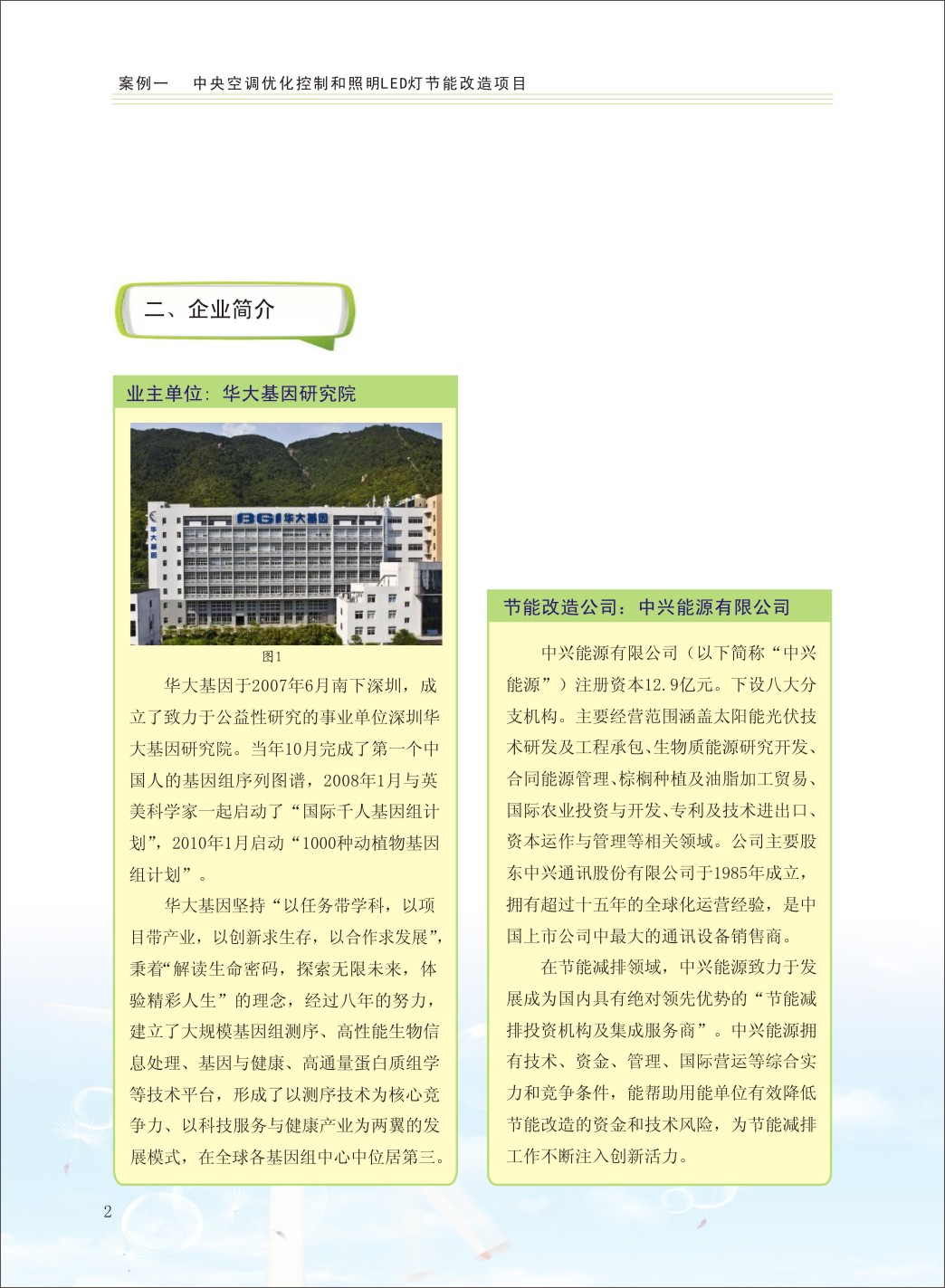 案例一　中央空调优化控制和照明LED灯节能改造项目

二、企业简介

业主单位：华大基因研究院

BGI 华大基因

华大基因

图1

华大基因于2007年6月南下深圳，成立了致力于公益性研究的事业单位深圳华大基因研究院。当年10月完成了第一个中国人的基因组序列图谱，2008年1月与英美科学家一起启动了“国际千人基因组计划”，2010年1月启动“1000种动植物基因组计划”。

华大基因坚持“以任务带学科，以项目带产业，以创新求生存，以合作求发展”，秉着“解读生命密码，探索无限未来，体验精彩人生”的理念，经过八年的努力，建立了大规模基因组测序、高性能生物信息处理、基因与健康、高通量蛋白质组学等技术平台，形成了以测序技术为核心竞争力、以科技服务与健康产业为两翼的发展模式，在全球各基因组中心中位居第三。

节能改造公司：中兴能源有限公司

中兴能源有限公司（以下简称“中兴能源”）注册资本12.9亿元。下设八大分支机构。主要经营范围涵盖太阳能光伏技术研发及工程承包、生物质能源研究开发、合同能源管理、棕榈种植及油脂加工贸易、国际农业投资与开发、专利及技术进出口、资本运作与管理等相关领域。公司主要股东中兴通讯股份有限公司于1985年成立，拥有超过十五年的全球化运营经验，是中国上市公司中最大的通讯设备销售商。

在节能减排领域，中兴能源致力于发展成为国内具有绝对领先优势的“节能减排投资机构及集成服务商”。中兴能源拥有技术、资金、管理、国际营运等综合实力和竞争条件，能帮助用能单位有效降低节能改造的资金和技术风险，为节能减排工作不断注入创新活力。

2